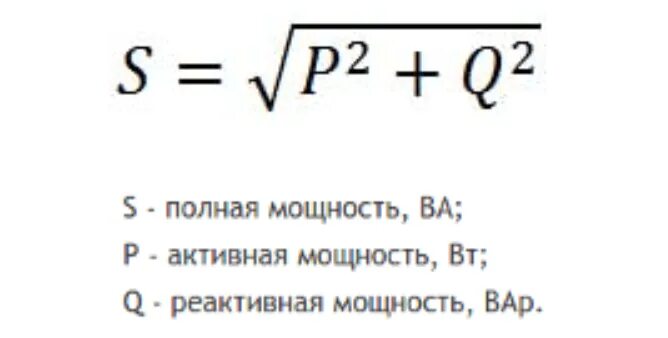 $S = \sqrt{P^2 + Q^2}$

S - полная мощность, ВА;
P - активная мощность, Вт;
Q - реактивная мощность, ВАр.